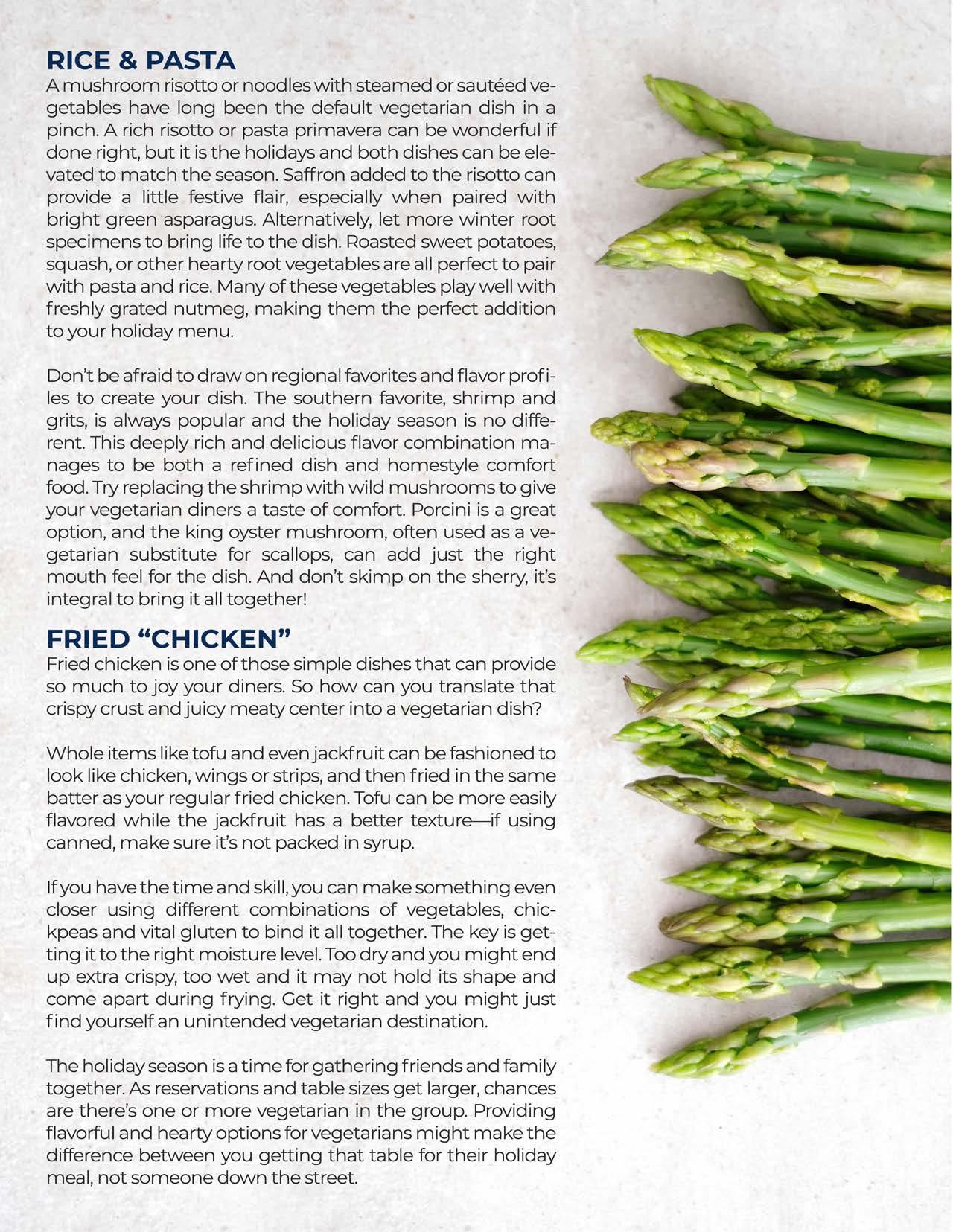 RICE & PASTA
A mushroom risotto or noodles with steamed or sautéed vegetables have long been the default vegetarian dish in a pinch. A rich risotto or pasta primavera can be wonderful if done right, but it is the holidays and both dishes can be elevated to match the season. Saffron added to the risotto can provide a little festive flair, especially when paired with bright green asparagus. Alternatively, let more winter root specimens to bring life to the dish. Roasted sweet potatoes, squash, or other hearty root vegetables are all perfect to pair with pasta and rice. Many of these vegetables play well with freshly grated nutmeg, making them the perfect addition to your holiday menu.

Don't be afraid to draw on regional favorites and flavor profiles to create your dish. The southern favorite, shrimp and grits, is always popular and the holiday season is no different. This deeply rich and delicious flavor combination manages to be both a refined dish and homestyle comfort food. Try replacing the shrimp with wild mushrooms to give your vegetarian diners a taste of comfort. Porcini is a great option, and the king oyster mushroom, often used as a vegetarian substitute for scallops, can add just the right mouth feel for the dish. And don't skimp on the sherry, it's integral to bring it all together!

FRIED "CHICKEN"
Fried chicken is one of those simple dishes that can provide so much to joy your diners. So how can you translate that crispy crust and juicy meaty center into a vegetarian dish?

Whole items like tofu and even jackfruit can be fashioned to look like chicken, wings or strips, and then fried in the same batter as your regular fried chicken. Tofu can be more easily flavored while the jackfruit has a better texture—if using canned, make sure it's not packed in syrup.

If you have the time and skill, you can make something even closer using different combinations of vegetables, chickpeas and vital gluten to bind it all together. The key is getting it to the right moisture level. Too dry and you might end up extra crispy, too wet and it may not hold its shape and come apart during frying. Get it right and you might just find yourself an unintended vegetarian destination.

The holiday season is a time for gathering friends and family together. As reservations and table sizes get larger, chances are there's one or more vegetarian in the group. Providing flavorful and hearty options for vegetarians might make the difference between you getting that table for their holiday meal, not someone down the street.